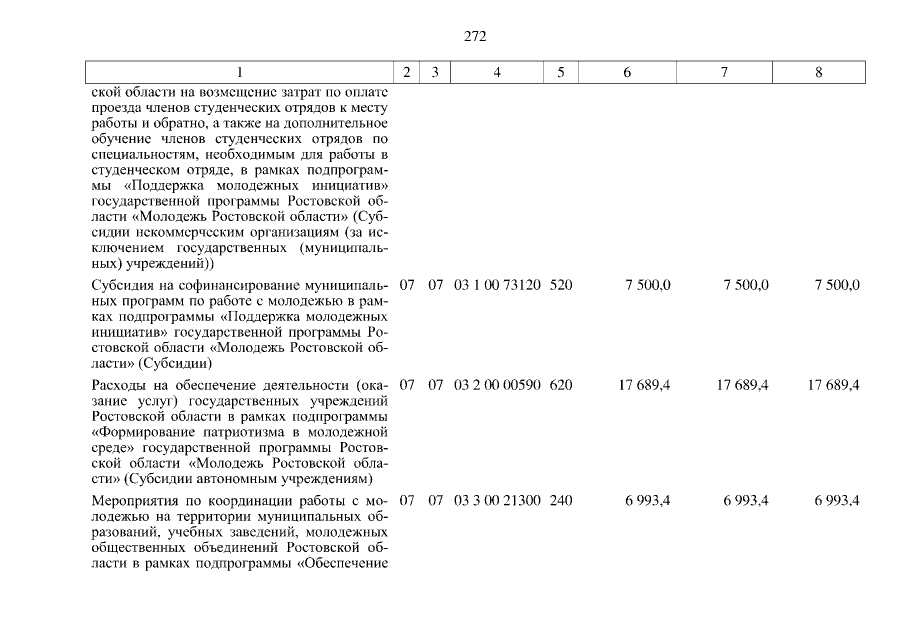 272

| 1 | 2 | 3 | 4 | 5 | 6 | 7 | 8 |
|---|---|---|---|---|---|---|---|
| ской области на возмещение затрат по оплате проезда членов студенческих отрядов к месту работы и обратно, а также на дополнительное обучение членов студенческих отрядов по специальностям, необходимым для работы в студенческом отряде, в рамках подпрограммы «Поддержка молодежных инициатив» государственной программы Ростовской области «Молодежь Ростовской области» (Субсидии некоммерческим организациям (за исключением государственных (муниципальных) учреждений)) | | | | | | | |
| Субсидия на софинансирование муниципальных программ по работе с молодежью в рамках подпрограммы «Поддержка молодежных инициатив» государственной программы Ростовской области «Молодежь Ростовской области» (Субсидии) | 07 | 07 | 03 1 00 73120 | 520 | 7 500,0 | 7 500,0 | 7 500,0 |
| Расходы на обеспечение деятельности (оказание услуг) государственных учреждений Ростовской области в рамках подпрограммы «Формирование патриотизма в молодежной среде» государственной программы Ростовской области «Молодежь Ростовской области» (Субсидии автономным учреждениям) | 07 | 07 | 03 2 00 00590 | 620 | 17 689,4 | 17 689,4 | 17 689,4 |
| Мероприятия по координации работы с молодежью на территории муниципальных образований, учебных заведений, молодежных общественных объединений Ростовской области в рамках подпрограммы «Обеспечение | 07 | 07 | 03 3 00 21300 | 240 | 6 993,4 | 6 993,4 | 6 993,4 |